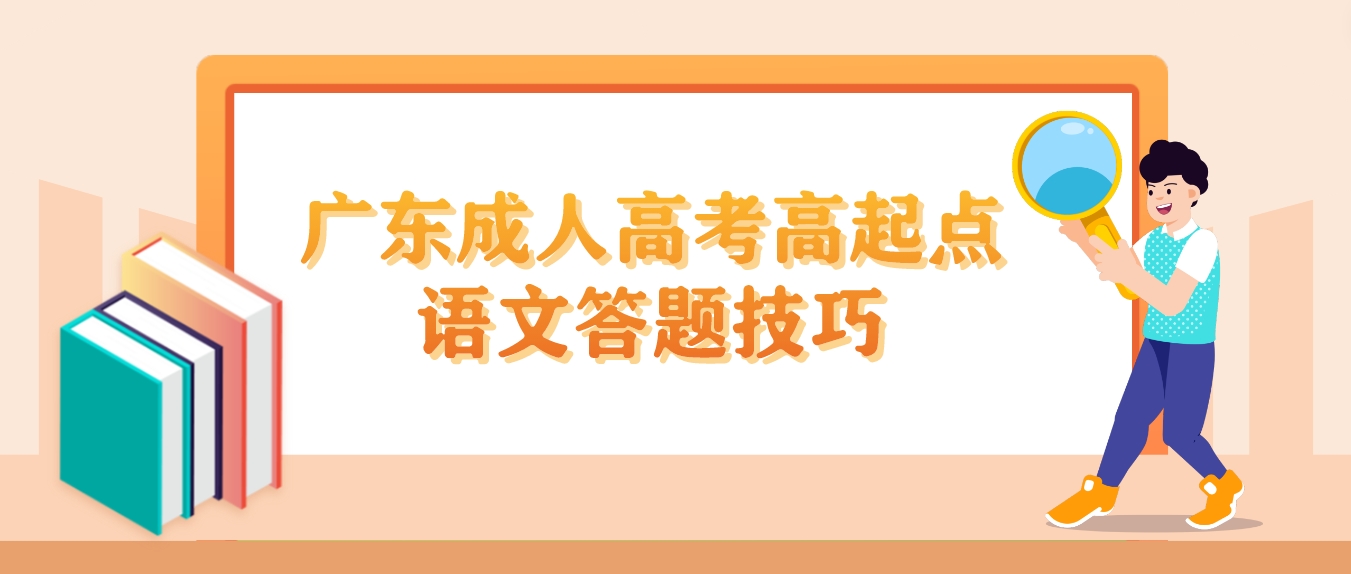 广东成人高考高起点
语文答题技巧